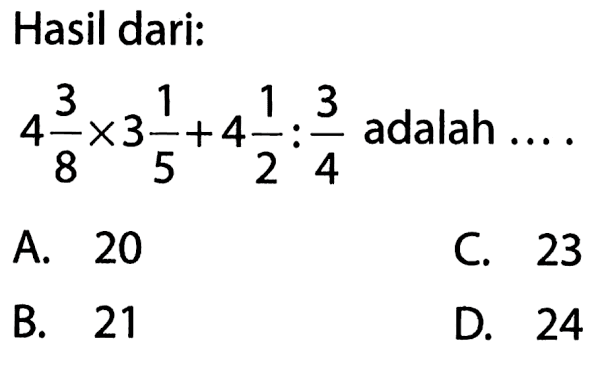 Hasil dari:

$4\frac{3}{8} \times 3\frac{1}{5} + 4\frac{1}{2} : \frac{3}{4}$ adalah ....

A. 20

B. 21

C. 23

D. 24